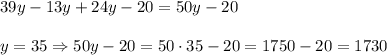 $39y - 13y + 24y - 20 = 50y - 20$

$y = 35 \Rightarrow 50y - 20 = 50 \cdot 35 - 20 = 1750 - 20 = 1730$